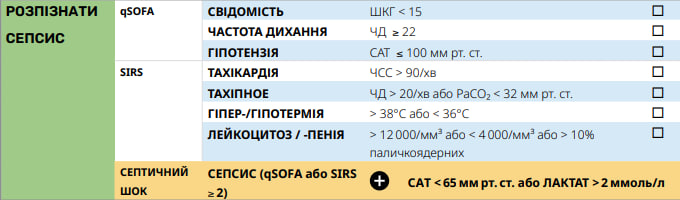 | РОЗПІЗНАТИ СЕПСИС | qSOFA | СВІДОМІСТЬ | ШКГ < 15 | ☐ |
|---|---|---|---|---|
| | | ЧАСТОТА ДИХАННЯ | ЧД ≥ 22 | ☐ |
| | | ГІПОТЕНЗІЯ | САТ ≤ 100 мм рт. ст. | ☐ |
| | SIRS | ТАХІКАРДІЯ | ЧСС > 90/хв | ☐ |
| | | ТАХІПНОЕ | ЧД > 20/хв або $PaCO_2$ < 32 мм рт. ст. | ☐ |
| | | ГІПЕР-/ГІПОТЕРМІЯ | > 38°C або < 36°C | ☐ |
| | | ЛЕЙКОЦИТОЗ / -ПЕНІЯ | > 12 000/мм³ або < 4 000/мм³ або > 10% паличкоядерних | ☐ |
| | СЕПТИЧНИЙ ШОК | СЕПСИС (qSOFA або SIRS ≥ 2) | + САТ < 65 мм рт. ст. або ЛАКТАТ > 2 ммоль/л | |